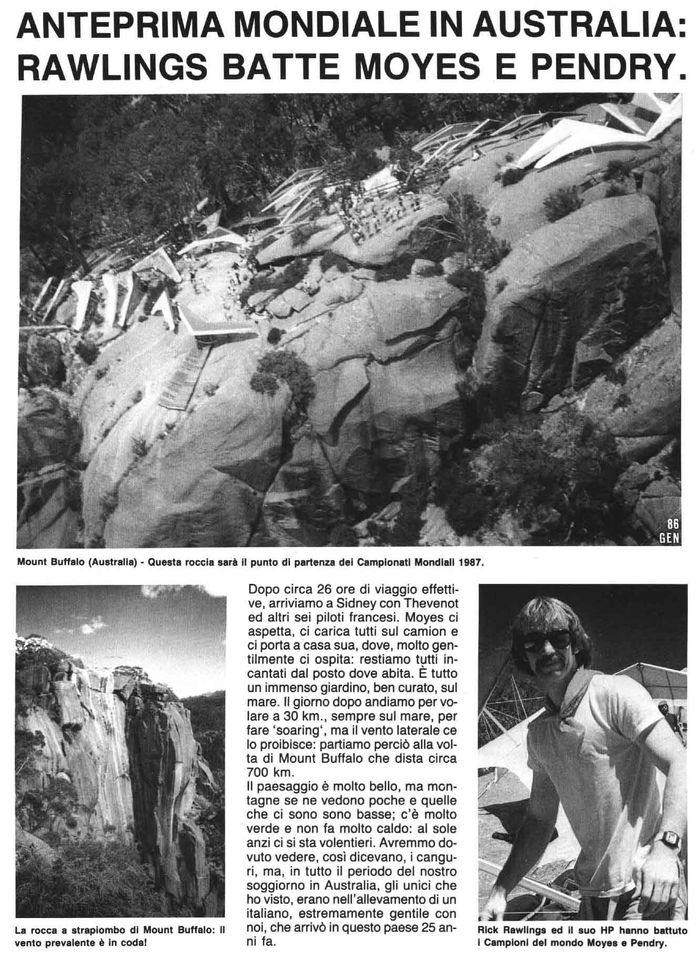 ANTEPRIMA MONDIALE IN AUSTRALIA: RAWLINGS BATTE MOYES E PENDRY.

86 GEN

Mount Buffalo (Australia) - Questa roccia sarà il punto di partenza dei Campionati Mondiali 1987.

La rocca a strapiombo di Mount Buffalo: il vento prevalente è in coda!

Dopo circa 26 ore di viaggio effettive, arriviamo a Sidney con Thevenot ed altri sei piloti francesi. Moyes ci aspetta, ci carica tutti sul camion e ci porta a casa sua, dove, molto gentilmente ci ospita: restiamo tutti incantati dal posto dove abita. È tutto un immenso giardino, ben curato, sul mare. Il giorno dopo andiamo per volare a 30 km., sempre sul mare, per fare 'soaring', ma il vento laterale ce lo proibisce: partiamo perciò alla volta di Mount Buffalo che dista circa 700 km.
Il paesaggio è molto bello, ma montagne se ne vedono poche e quelle che ci sono sono basse; c'è molto verde e non fa molto caldo: al sole anzi ci si sta volentieri. Avremmo dovuto vedere, così dicevano, i canguri, ma, in tutto il periodo del nostro soggiorno in Australia, gli unici che ho visto, erano nell'allevamento di un italiano, estremamente gentile con noi, che arrivò in questo paese 25 anni fa.

Rick Rawlings ed il suo HP hanno battuto i Campioni del mondo Moyes e Pendry.